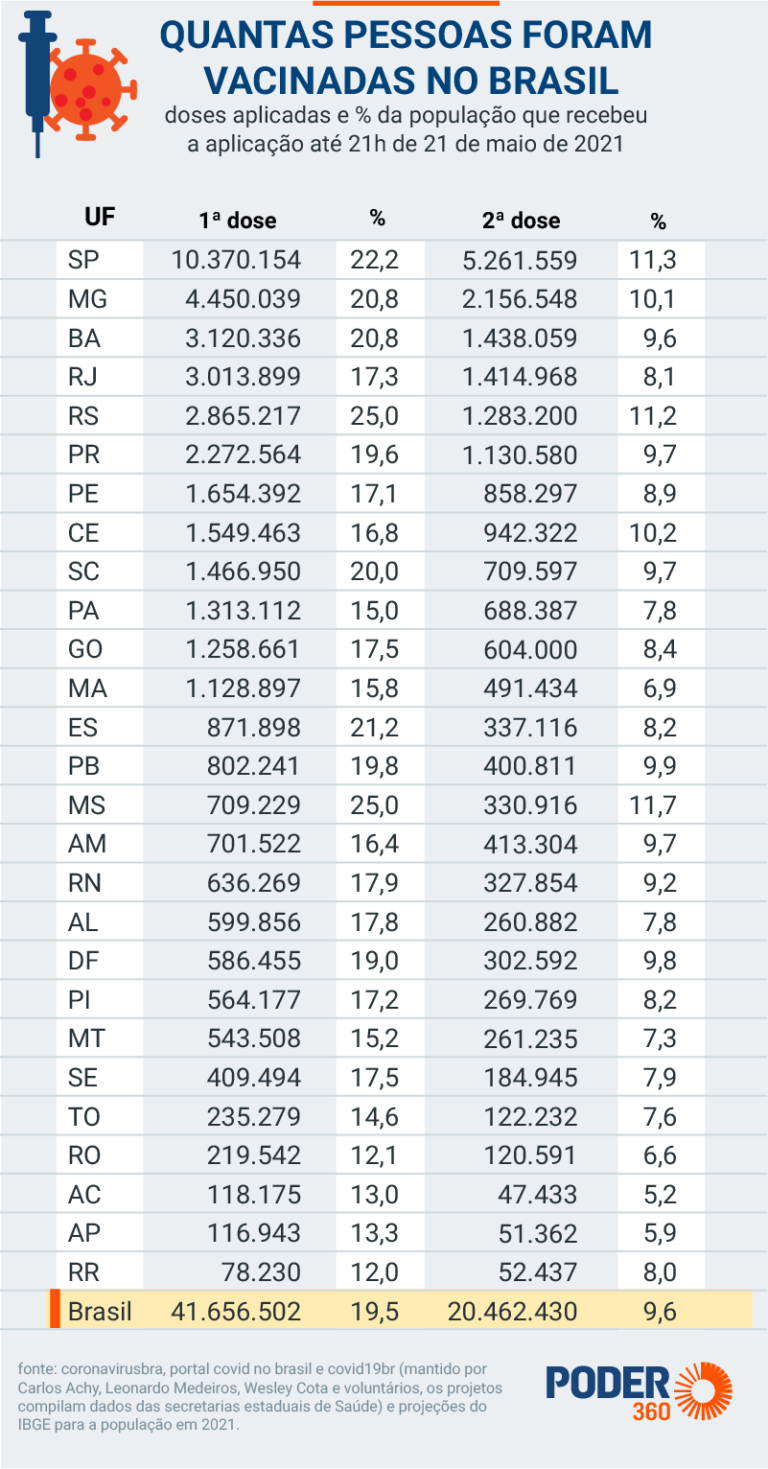 QUANTAS PESSOAS FORAM VACINADAS NO BRASIL

doses aplicadas e % da população que recebeu a aplicação até 21h de 21 de maio de 2021

| UF | 1ª dose | % | 2ª dose | % |
|---|---|---|---|---|
| SP | 10.370.154 | 22,2 | 5.261.559 | 11,3 |
| MG | 4.450.039 | 20,8 | 2.156.548 | 10,1 |
| BA | 3.120.336 | 20,8 | 1.438.059 | 9,6 |
| RJ | 3.013.899 | 17,3 | 1.414.968 | 8,1 |
| RS | 2.865.217 | 25,0 | 1.283.200 | 11,2 |
| PR | 2.272.564 | 19,6 | 1.130.580 | 9,7 |
| PE | 1.654.392 | 17,1 | 858.297 | 8,9 |
| CE | 1.549.463 | 16,8 | 942.322 | 10,2 |
| SC | 1.466.950 | 20,0 | 709.597 | 9,7 |
| PA | 1.313.112 | 15,0 | 688.387 | 7,8 |
| GO | 1.258.661 | 17,5 | 604.000 | 8,4 |
| MA | 1.128.897 | 15,8 | 491.434 | 6,9 |
| ES | 871.898 | 21,2 | 337.116 | 8,2 |
| PB | 802.241 | 19,8 | 400.811 | 9,9 |
| MS | 709.229 | 25,0 | 330.916 | 11,7 |
| AM | 701.522 | 16,4 | 413.304 | 9,7 |
| RN | 636.269 | 17,9 | 327.854 | 9,2 |
| AL | 599.856 | 17,8 | 260.882 | 7,8 |
| DF | 586.455 | 19,0 | 302.592 | 9,8 |
| PI | 564.177 | 17,2 | 269.769 | 8,2 |
| MT | 543.508 | 15,2 | 261.235 | 7,3 |
| SE | 409.494 | 17,5 | 184.945 | 7,9 |
| TO | 235.279 | 14,6 | 122.232 | 7,6 |
| RO | 219.542 | 12,1 | 120.591 | 6,6 |
| AC | 118.175 | 13,0 | 47.433 | 5,2 |
| AP | 116.943 | 13,3 | 51.362 | 5,9 |
| RR | 78.230 | 12,0 | 52.437 | 8,0 |
| Brasil | 41.656.502 | 19,5 | 20.462.430 | 9,6 |

fonte: coronavirusbra, portal covid no brasil e covid19br (mantido por Carlos Achy, Leonardo Medeiros, Wesley Cota e voluntários, os projetos compilam dados das secretarias estaduais de Saúde) e projeções do IBGE para a população em 2021.

PODER 360